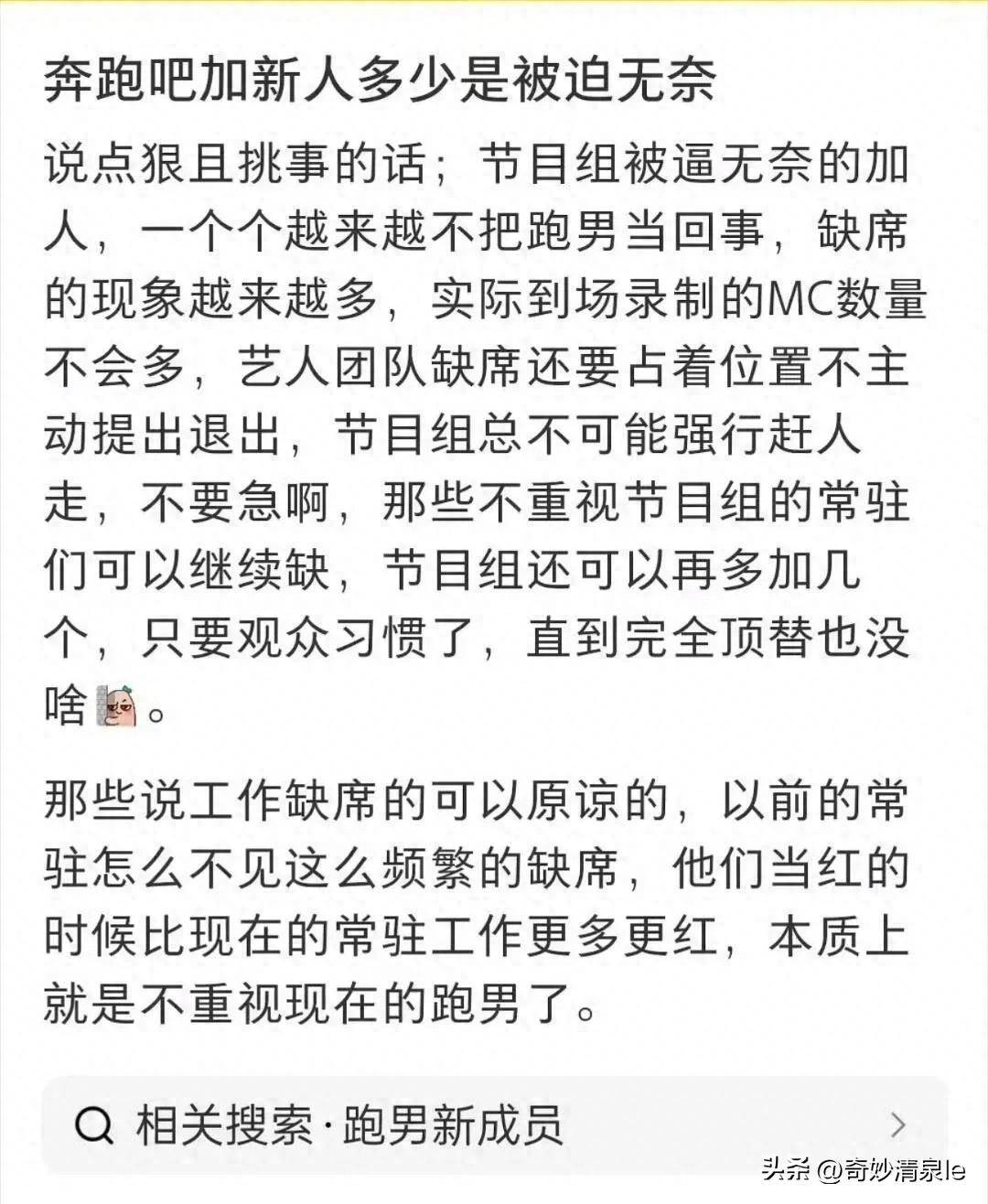 奔跑吧加新人多少是被迫无奈

说点狠且挑事的话；节目组被逼无奈的加人，一个个越来越不把跑男当回事，缺席的现象越来越多，实际到场录制的MC数量不会多，艺人团队缺席还要占着位置不主动提出退出，节目组总不可能强行赶人走，不要急啊，那些不重视节目组的常驻们可以继续缺，节目组还可以再多加几个，只要观众习惯了，直到完全顶替也没啥。

那些说工作缺席的可以原谅的，以前的常驻怎么不见这么频繁的缺席，他们当红的时候比现在的常驻工作更多更红，本质上就是不重视现在的跑男了。

相关搜索·跑男新成员

头条 @奇妙清泉le